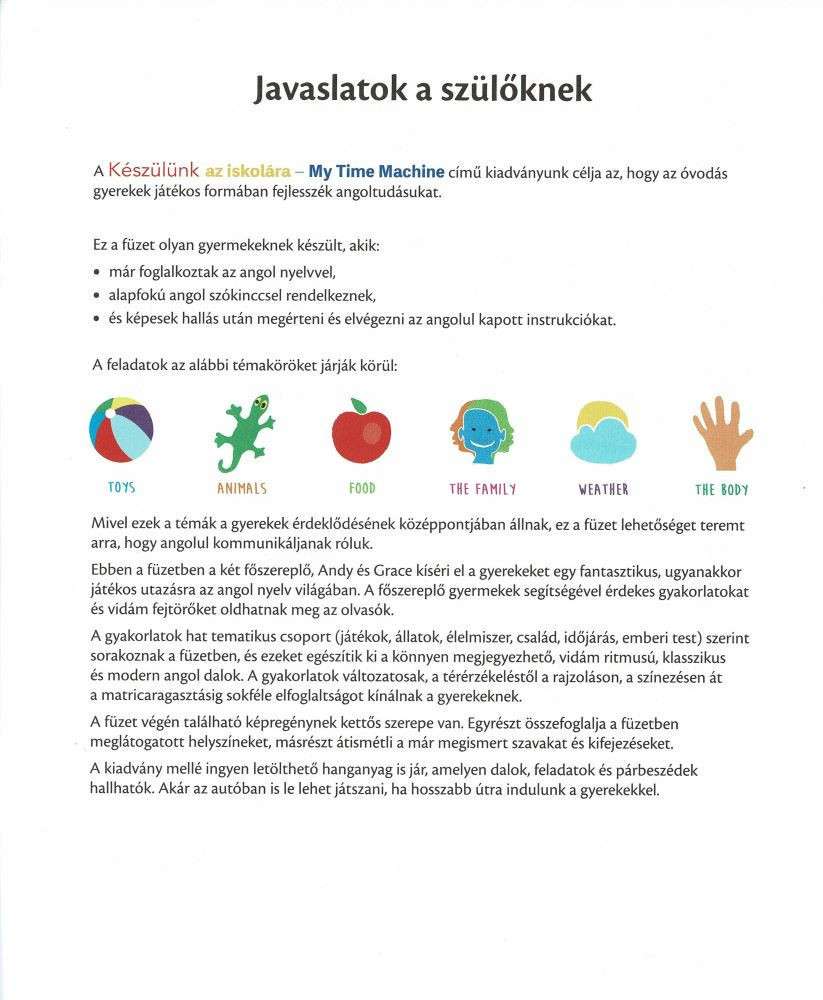 Javaslatok a szülőknek

A Készülünk az iskolára – My Time Machine című kiadványunk célja az, hogy az óvodás gyerekek játékos formában fejlesszék angoltudásukat.

Ez a füzet olyan gyermekeknek készült, akik:
• már foglalkoztak az angol nyelvvel,
• alapfokú angol szókinccsel rendelkeznek,
• és képesek hallás után megérteni és elvégezni az angolul kapott instrukciókat.

A feladatok az alábbi témaköröket járják körül:

TOYS ANIMALS FOOD THE FAMILY WEATHER THE BODY

Mivel ezek a témák a gyerekek érdeklődésének középpontjában állnak, ez a füzet lehetőséget teremt arra, hogy angolul kommunikáljanak róluk.

Ebben a füzetben a két főszereplő, Andy és Grace kíséri el a gyerekeket egy fantasztikus, ugyanakkor játékos utazásra az angol nyelv világában. A főszereplő gyermekek segítségével érdekes gyakorlatokat és vidám fejtörőket oldhatnak meg az olvasók.

A gyakorlatok hat tematikus csoport (játékok, állatok, élelmiszer, család, időjárás, emberi test) szerint sorakoznak a füzetben, és ezeket egészítik ki a könnyen megjegyezhető, vidám ritmusú, klasszikus és modern angol dalok. A gyakorlatok változatosak, a térérzékeléstől a rajzoláson, a színezésen át a matricaragasztásig sokféle elfoglaltságot kínálnak a gyerekeknek.

A füzet végén található képregénynek kettős szerepe van. Egyrészt összefoglalja a füzetben meglátogatott helyszíneket, másrészt átismétli a már megismert szavakat és kifejezéseket.

A kiadvány mellé ingyen letölthető hanganyag is jár, amelyen dalok, feladatok és párbeszédek hallhatók. Akár az autóban is le lehet játszani, ha hosszabb útra indulunk a gyerekekkel.